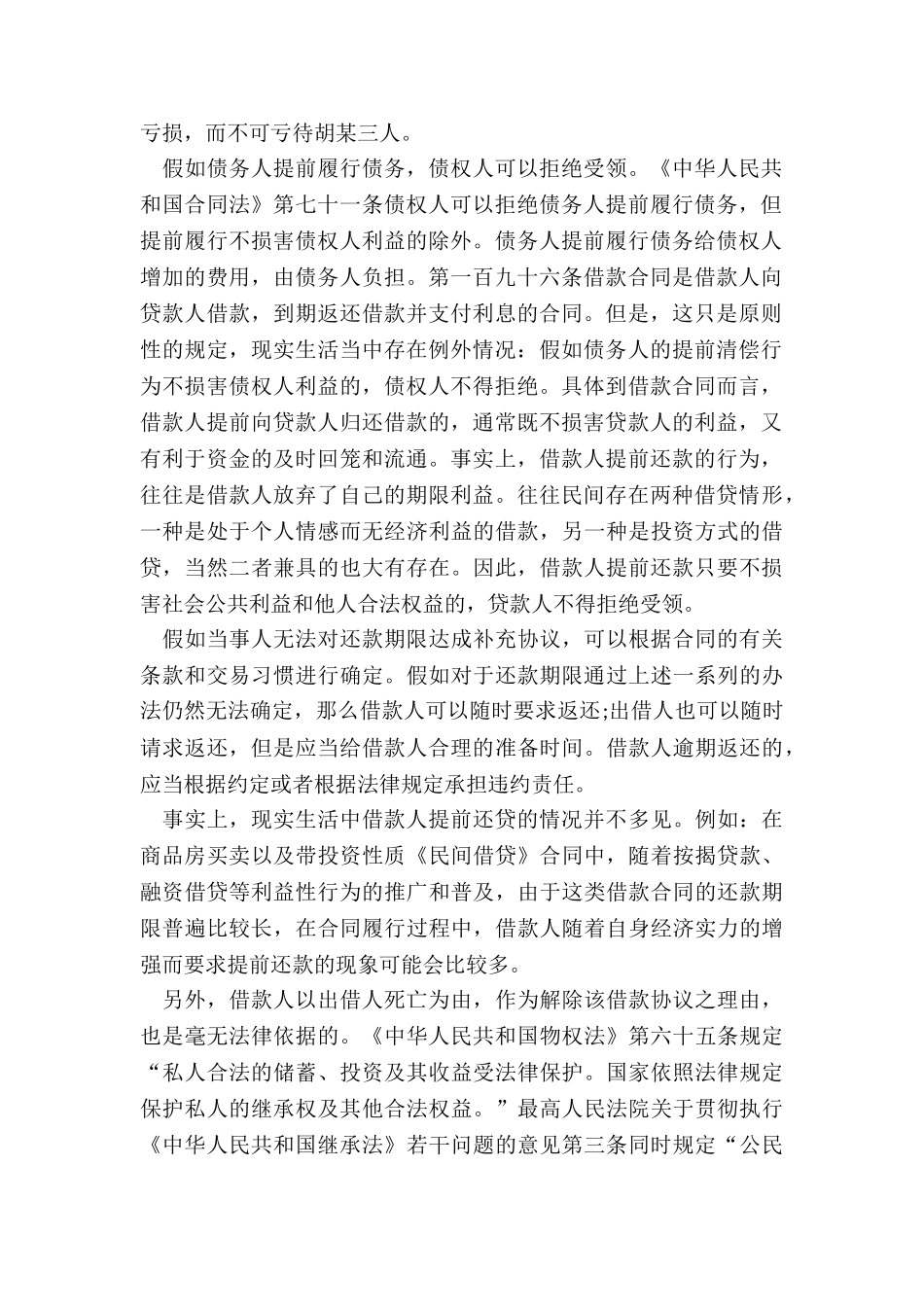 亏损，而不可亏待胡某三人。

假如债务人提前履行债务，债权人可以拒绝受领。《中华人民共和国合同法》第七十一条债权人可以拒绝债务人提前履行债务，但提前履行不损害债权人利益的除外。债务人提前履行债务给债权人增加的费用，由债务人负担。第一百九十六条借款合同是借款人向贷款人借款，到期返还借款并支付利息的合同。但是，这只是原则性的规定，现实生活当中存在例外情况：假如债务人的提前清偿行为不损害债权人利益的，债权人不得拒绝。具体到借款合同而言，借款人提前向贷款人归还借款的，通常既不损害贷款人的利益，又有利于资金的及时回笼和流通。事实上，借款人提前还款的行为，往往是借款人放弃了自己的期限利益。往往民间存在两种借贷情形，一种是处于个人情感而无经济利益的借款，另一种是投资方式的借贷，当然二者兼具的也大有存在。因此，借款人提前还款只要不损害社会公共利益和他人合法权益的，贷款人不得拒绝受领。

假如当事人无法对还款期限达成补充协议，可以根据合同的有关条款和交易习惯进行确定。假如对于还款期限通过上述一系列的办法仍然无法确定，那么借款人可以随时要求返还;出借人也可以随时请求返还，但是应当给借款人合理的准备时间。借款人逾期返还的，应当根据约定或者根据法律规定承担违约责任。

事实上，现实生活中借款人提前还贷的情况并不多见。例如：在商品房买卖以及带投资性质《民间借贷》合同中，随着按揭贷款、融资借贷等利益性行为的推广和普及，由于这类借款合同的还款期限普遍比较长，在合同履行过程中，借款人随着自身经济实力的增强而要求提前还款的现象可能会比较多。

另外，借款人以出借人死亡为由，作为解除该借款协议之理由，也是毫无法律依据的。《中华人民共和国物权法》第六十五条规定“私人合法的储蓄、投资及其收益受法律保护。国家依照法律规定保护私人的继承权及其他合法权益。”最高人民法院关于贯彻执行《中华人民共和国继承法》若干问题的意见第三条同时规定“公民